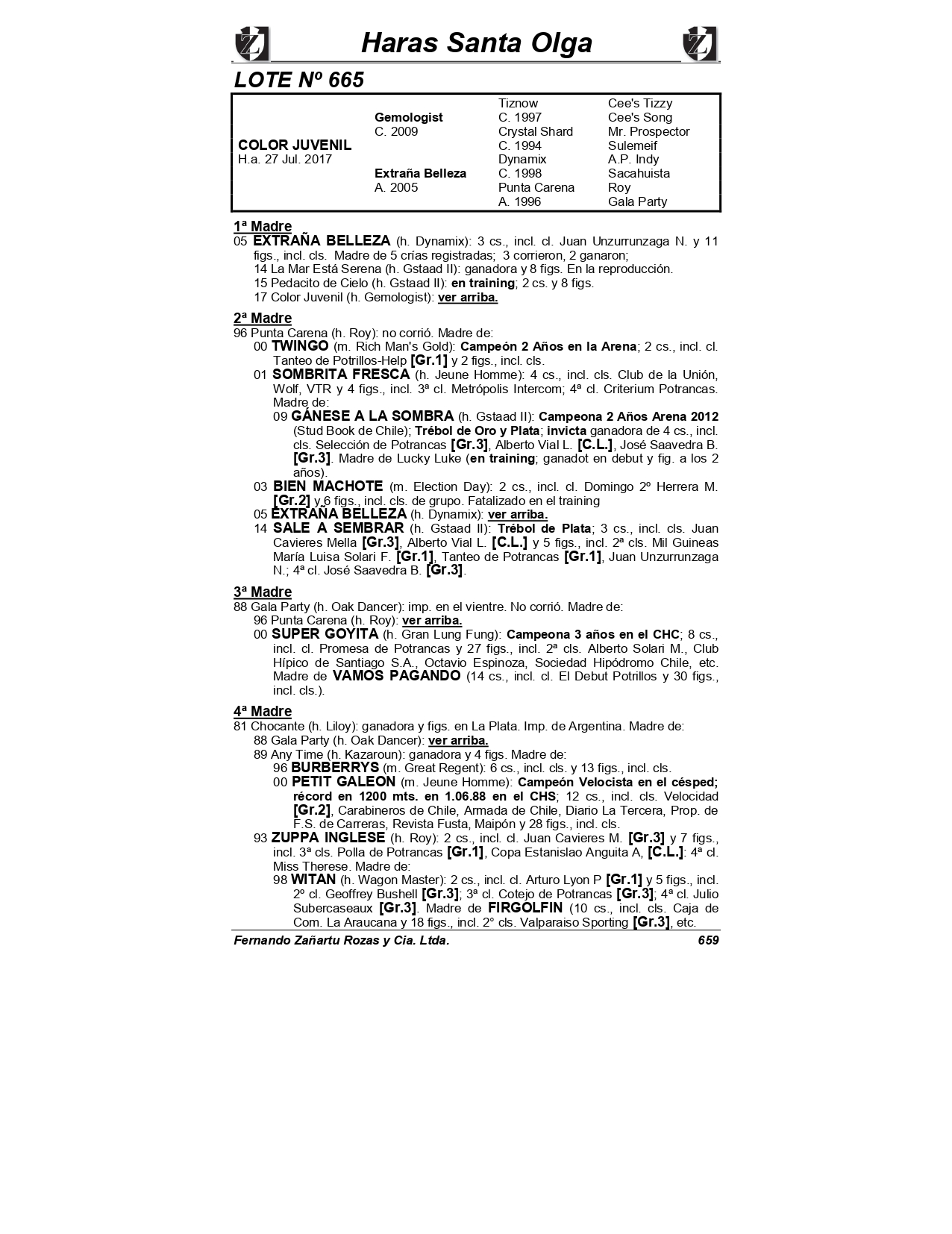 Haras Santa Olga

LOTE Nº 665

| | | | |
|---|---|---|---|
| | | Tiznow | Cee's Tizzy |
| | Gemologist | C. 1997 | Cee's Song |
| | C. 2009 | Crystal Shard | Mr. Prospector |
| COLOR JUVENIL | | C. 1994 | Sulemeif |
| H.a. 27 Jul. 2017 | | Dynamix | A.P. Indy |
| | Extraña Belleza | C. 1998 | Sacahuista |
| | A. 2005 | Punta Carena | Roy |
| | | A. 1996 | Gala Party |

1ª Madre
05 EXTRAÑA BELLEZA (h. Dynamix): 3 cs., incl. cl. Juan Unzurrunzaga N. y 11 figs., incl. cls. Madre de 5 crías registradas; 3 corrieron, 2 ganaron;
14 La Mar Está Serena (h. Gstaad II): ganadora y 8 figs. En la reproducción.
15 Pedacito de Cielo (h. Gstaad II): en training; 2 cs. y 8 figs.
17 Color Juvenil (h. Gemologist): ver arriba.

2ª Madre
96 Punta Carena (h. Roy): no corrió. Madre de:
00 TWINGO (m. Rich Man's Gold): Campeón 2 Años en la Arena; 2 cs., incl. cl. Tanteo de Potrillos-Help [Gr.1] y 2 figs., incl. cls.
01 SOMBRITA FRESCA (h. Jeune Homme): 4 cs., incl. cls. Club de la Unión, Wolf, VTR y 4 figs., incl. 3ª cl. Metrópolis Intercom; 4ª cl. Criterium Potrancas. Madre de:
09 GÁNESE A LA SOMBRA (h. Gstaad II): Campeona 2 Años Arena 2012 (Stud Book de Chile); Trébol de Oro y Plata; invicta ganadora de 4 cs., incl. cls. Selección de Potrancas [Gr.3], Alberto Vial L. [C.L.], José Saavedra B. [Gr.3]. Madre de Lucky Luke (en training; ganadot en debut y fig. a los 2 años).
03 BIEN MACHOTE (m. Election Day): 2 cs., incl. cl. Domingo 2º Herrera M. [Gr.2] y 6 figs., incl. cls. de grupo. Fatalizado en el training
05 EXTRAÑA BELLEZA (h. Dynamix): ver arriba.
14 SALE A SEMBRAR (h. Gstaad II): Trébol de Plata; 3 cs., incl. cls. Juan Cavieres Mella [Gr.3], Alberto Vial L. [C.L.] y 5 figs., incl. 2ª cls. Mil Guineas María Luisa Solari F. [Gr.1], Tanteo de Potrancas [Gr.1], Juan Unzurrunzaga N.; 4ª cl. José Saavedra B. [Gr.3].

3ª Madre
88 Gala Party (h. Oak Dancer): imp. en el vientre. No corrió. Madre de:
96 Punta Carena (h. Roy): ver arriba.
00 SUPER GOYITA (h. Gran Lung Fung): Campeona 3 años en el CHC; 8 cs., incl. cl. Promesa de Potrancas y 27 figs., incl. 2ª cls. Alberto Solari M., Club Hípico de Santiago S.A., Octavio Espinoza, Sociedad Hipódromo Chile, etc. Madre de VAMOS PAGANDO (14 cs., incl. cl. El Debut Potrillos y 30 figs., incl. cls.).

4ª Madre
81 Chocante (h. Liloy): ganadora y figs. en La Plata. Imp. de Argentina. Madre de:
88 Gala Party (h. Oak Dancer): ver arriba.
89 Any Time (h. Kazaroun): ganadora y 4 figs. Madre de:
96 BURBERRYS (m. Great Regent): 6 cs., incl. cls. y 13 figs., incl. cls.
00 PETIT GALEON (m. Jeune Homme): Campeón Velocista en el césped; récord en 1200 mts. en 1.06.88 en el CHS; 12 cs., incl. cls. Velocidad [Gr.2], Carabineros de Chile, Armada de Chile, Diario La Tercera, Prop. de F.S. de Carreras, Revista Fusta, Maipón y 28 figs., incl. cls.
93 ZUPPA INGLESE (h. Roy): 2 cs., incl. cl. Juan Cavieres M. [Gr.3] y 7 figs., incl. 3ª cls. Polla de Potrancas [Gr.1], Copa Estanislao Anguita A, [C.L.]: 4ª cl. Miss Therese. Madre de:
98 WITAN (h. Wagon Master): 2 cs., incl. cl. Arturo Lyon P [Gr.1] y 5 figs., incl. 2º cl. Geoffrey Bushell [Gr.3]; 3ª cl. Cotejo de Potrancas [Gr.3]; 4ª cl. Julio Subercaseaux [Gr.3]. Madre de FIRGOLFIN (10 cs., incl. cls. Caja de Com. La Araucana y 18 figs., incl. 2° cls. Valparaiso Sporting [Gr.3], etc.

Fernando Zañartu Rozas y Cia. Ltda. 659